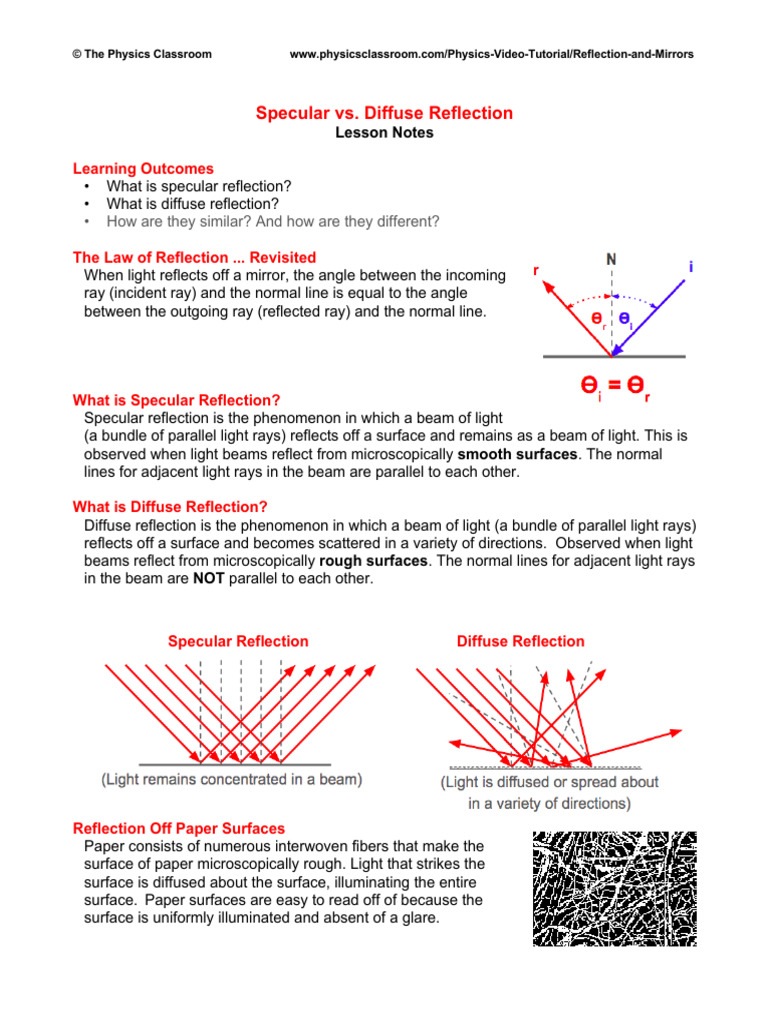 © The Physics Classroom

www.physicsclassroom.com/Physics-Video-Tutorial/Reflection-and-Mirrors

Specular vs. Diffuse Reflection
Lesson Notes

Learning Outcomes
• What is specular reflection?
• What is diffuse reflection?
• How are they similar? And how are they different?

The Law of Reflection ... Revisited
When light reflects off a mirror, the angle between the incoming ray (incident ray) and the normal line is equal to the angle between the outgoing ray (reflected ray) and the normal line.

r
N
i
$\theta_r$
$\theta_i$

$\theta_i = \theta_r$

What is Specular Reflection?
Specular reflection is the phenomenon in which a beam of light (a bundle of parallel light rays) reflects off a surface and remains as a beam of light. This is observed when light beams reflect from microscopically smooth surfaces. The normal lines for adjacent light rays in the beam are parallel to each other.

What is Diffuse Reflection?
Diffuse reflection is the phenomenon in which a beam of light (a bundle of parallel light rays) reflects off a surface and becomes scattered in a variety of directions. Observed when light beams reflect from microscopically rough surfaces. The normal lines for adjacent light rays in the beam are NOT parallel to each other.

Specular Reflection

(Light remains concentrated in a beam)

Diffuse Reflection

(Light is diffused or spread about in a variety of directions)

Reflection Off Paper Surfaces
Paper consists of numerous interwoven fibers that make the surface of paper microscopically rough. Light that strikes the surface is diffused about the surface, illuminating the entire surface. Paper surfaces are easy to read off of because the surface is uniformly illuminated and absent of a glare.